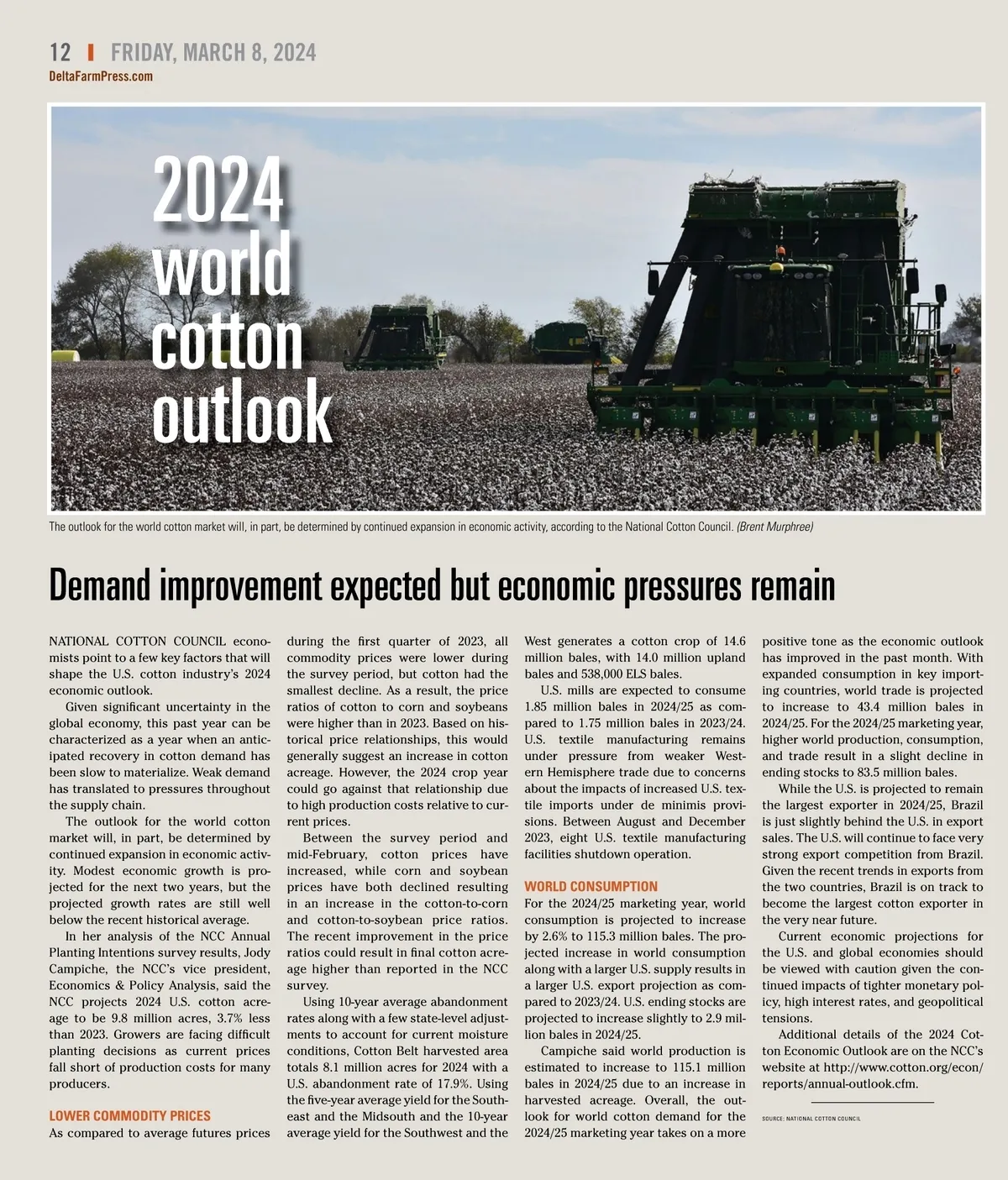 12 | FRIDAY, MARCH 8, 2024
DeltaFarmPress.com

2024 world cotton outlook

The outlook for the world cotton market will, in part, be determined by continued expansion in economic activity, according to the National Cotton Council. (Brent Murphree)

Demand improvement expected but economic pressures remain

NATIONAL COTTON COUNCIL economists point to a few key factors that will shape the U.S. cotton industry's 2024 economic outlook.

Given significant uncertainty in the global economy, this past year can be characterized as a year when an anticipated recovery in cotton demand has been slow to materialize. Weak demand has translated to pressures throughout the supply chain.

The outlook for the world cotton market will, in part, be determined by continued expansion in economic activity. Modest economic growth is projected for the next two years, but the projected growth rates are still well below the recent historical average.

In her analysis of the NCC Annual Planting Intentions survey results, Jody Campiche, the NCC's vice president, Economics & Policy Analysis, said the NCC projects 2024 U.S. cotton acreage to be 9.8 million acres, 3.7% less than 2023. Growers are facing difficult planting decisions as current prices fall short of production costs for many producers.

LOWER COMMODITY PRICES
As compared to average futures prices during the first quarter of 2023, all commodity prices were lower during the survey period, but cotton had the smallest decline. As a result, the price ratios of cotton to corn and soybeans were higher than in 2023. Based on historical price relationships, this would generally suggest an increase in cotton acreage. However, the 2024 crop year could go against that relationship due to high production costs relative to current prices.

Between the survey period and mid-February, cotton prices have increased, while corn and soybean prices have both declined resulting in an increase in the cotton-to-corn and cotton-to-soybean price ratios. The recent improvement in the price ratios could result in final cotton acreage higher than reported in the NCC survey.

Using 10-year average abandonment rates along with a few state-level adjustments to account for current moisture conditions, Cotton Belt harvested area totals 8.1 million acres for 2024 with a U.S. abandonment rate of 17.9%. Using the five-year average yield for the Southeast and the Midsouth and the 10-year average yield for the Southwest and the West generates a cotton crop of 14.6 million bales, with 14.0 million upland bales and 538,000 ELS bales.

U.S. mills are expected to consume 1.85 million bales in 2024/25 as compared to 1.75 million bales in 2023/24. U.S. textile manufacturing remains under pressure from weaker Western Hemisphere trade due to concerns about the impacts of increased U.S. textile imports under de minimis provisions. Between August and December 2023, eight U.S. textile manufacturing facilities shutdown operation.

WORLD CONSUMPTION
For the 2024/25 marketing year, world consumption is projected to increase by 2.6% to 115.3 million bales. The projected increase in world consumption along with a larger U.S. supply results in a larger U.S. export projection as compared to 2023/24. U.S. ending stocks are projected to increase slightly to 2.9 million bales in 2024/25.

Campiche said world production is estimated to increase to 115.1 million bales in 2024/25 due to an increase in harvested acreage. Overall, the outlook for world cotton demand for the 2024/25 marketing year takes on a more positive tone as the economic outlook has improved in the past month. With expanded consumption in key importing countries, world trade is projected to increase to 43.4 million bales in 2024/25. For the 2024/25 marketing year, higher world production, consumption, and trade result in a slight decline in ending stocks to 83.5 million bales.

While the U.S. is projected to remain the largest exporter in 2024/25, Brazil is just slightly behind the U.S. in export sales. The U.S. will continue to face very strong export competition from Brazil. Given the recent trends in exports from the two countries, Brazil is on track to become the largest cotton exporter in the very near future.

Current economic projections for the U.S. and global economies should be viewed with caution given the continued impacts of tighter monetary policy, high interest rates, and geopolitical tensions.

Additional details of the 2024 Cotton Economic Outlook are on the NCC's website at http://www.cotton.org/econ/reports/annual-outlook.cfm.

SOURCE: NATIONAL COTTON COUNCIL